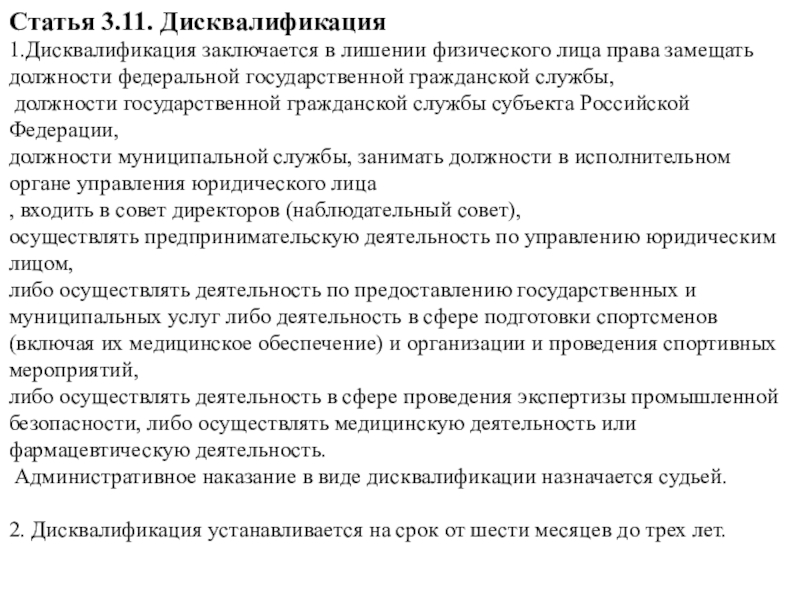 Статья 3.11. Дисквалификация
1.Дисквалификация заключается в лишении физического лица права замещать должности федеральной государственной гражданской службы,
должности государственной гражданской службы субъекта Российской Федерации,
должности муниципальной службы, занимать должности в исполнительном органе управления юридического лица
, входить в совет директоров (наблюдательный совет),
осуществлять предпринимательскую деятельность по управлению юридическим лицом,
либо осуществлять деятельность по предоставлению государственных и муниципальных услуг либо деятельность в сфере подготовки спортсменов (включая их медицинское обеспечение) и организации и проведения спортивных мероприятий,
либо осуществлять деятельность в сфере проведения экспертизы промышленной безопасности, либо осуществлять медицинскую деятельность или фармацевтическую деятельность.
Административное наказание в виде дисквалификации назначается судьей.

2. Дисквалификация устанавливается на срок от шести месяцев до трех лет.